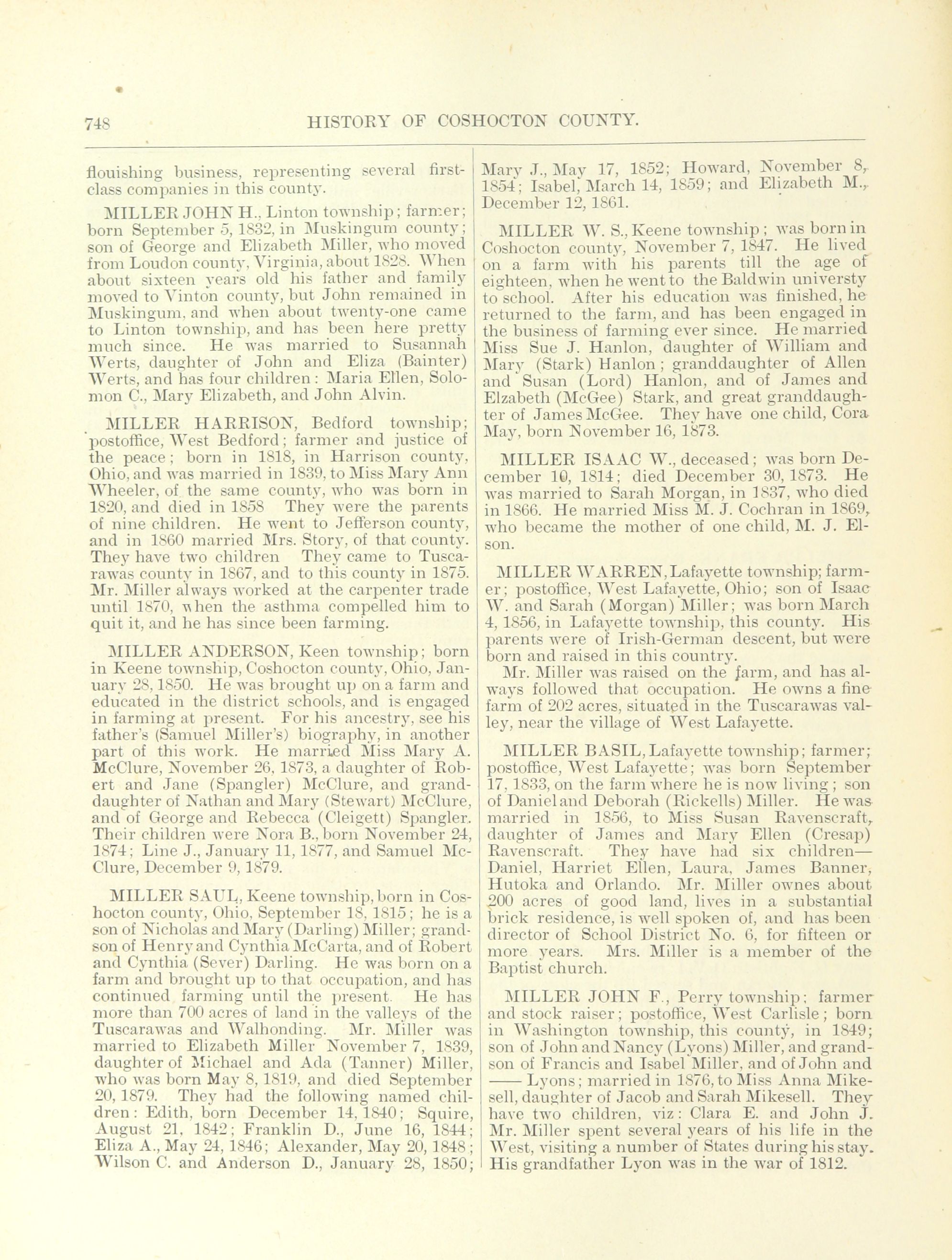 748 HISTORY OF COSHOCTON COUNTY.

flouishing business, representing several first-class companies in this county.

MILLER JOHN H., Linton township; farmer; born September 5, 1832, in Muskingum county; son of George and Elizabeth Miller, who moved from Loudon county, Virginia, about 1828. When about sixteen years old his father and family moved to Vinton county, but John remained in Muskingum, and when about twenty-one came to Linton township, and has been here pretty much since. He was married to Susannah Werts, daughter of John and Eliza (Bainter) Werts, and has four children: Maria Ellen, Solomon C., Mary Elizabeth, and John Alvin.

MILLER HARRISON, Bedford township; postoffice, West Bedford; farmer and justice of the peace; born in 1818, in Harrison county, Ohio, and was married in 1839, to Miss Mary Ann Wheeler, of the same county, who was born in 1820, and died in 1858 They were the parents of nine children. He went to Jefferson county, and in 1860 married Mrs. Story, of that county. They have two children They came to Tuscarawas county in 1867, and to this county in 1875. Mr. Miller always worked at the carpenter trade until 1870, when the asthma compelled him to quit it, and he has since been farming.

MILLER ANDERSON, Keen township; born in Keene township, Coshocton county, Ohio, January 28, 1850. He was brought up on a farm and educated in the district schools, and is engaged in farming at present. For his ancestry, see his father's (Samuel Miller's) biography, in another part of this work. He married Miss Mary A. McClure, November 26, 1873, a daughter of Robert and Jane (Spangler) McClure, and granddaughter of Nathan and Mary (Stewart) McClure, and of George and Rebecca (Cleigett) Spangler. Their children were Nora B., born November 24, 1874; Line J., January 11, 1877, and Samuel McClure, December 9, 1879.

MILLER SAUL, Keene township, born in Coshocton county, Ohio, September 18, 1815; he is a son of Nicholas and Mary (Darling) Miller; grandson of Henry and Cynthia McCarta, and of Robert and Cynthia (Sever) Darling. He was born on a farm and brought up to that occupation, and has continued farming until the present. He has more than 700 acres of land in the valleys of the Tuscarawas and Walhonding. Mr. Miller was married to Elizabeth Miller November 7, 1839, daughter of Michael and Ada (Tanner) Miller, who was born May 8, 1819, and died September 20, 1879. They had the following named children: Edith, born December 14, 1840; Squire, August 21, 1842; Franklin D., June 16, 1844; Eliza A., May 24, 1846; Alexander, May 20, 1848; Wilson C. and Anderson D., January 28, 1850; Mary J., May 17, 1852; Howard, November 8, 1854; Isabel, March 14, 1859; and Elizabeth M., December 12, 1861.

MILLER W. S., Keene township; was born in Coshocton county, November 7, 1847. He lived on a farm with his parents till the age of eighteen, when he went to the Baldwin universty to school. After his education was finished, he returned to the farm, and has been engaged in the business of farming ever since. He married Miss Sue J. Hanlon, daughter of William and Mary (Stark) Hanlon; granddaughter of Allen and Susan (Lord) Hanlon, and of James and Elzabeth (McGee) Stark, and great granddaughter of James McGee. They have one child, Cora May, born November 16, 1873.

MILLER ISAAC W., deceased; was born December 10, 1814; died December 30, 1873. He was married to Sarah Morgan, in 1837, who died in 1866. He married Miss M. J. Cochran in 1869, who became the mother of one child, M. J. Elson.

MILLER WARREN, Lafayette township; farmer; postoffice, West Lafayette, Ohio; son of Isaac W. and Sarah (Morgan) Miller; was born March 4, 1856, in Lafayette township, this county. His parents were of Irish-German descent, but were born and raised in this country.

Mr. Miller was raised on the farm, and has always followed that occupation. He owns a fine farm of 202 acres, situated in the Tuscarawas valley, near the village of West Lafayette.

MILLER BASIL, Lafayette township; farmer; postoffice, West Lafayette; was born September 17, 1833, on the farm where he is now living; son of Daniel and Deborah (Rickells) Miller. He was married in 1856, to Miss Susan Ravenscraft, daughter of James and Mary Ellen (Cresap) Ravenscraft. They have had six children—Daniel, Harriet Ellen, Laura, James Banner, Hutoka and Orlando. Mr. Miller ownes about 200 acres of good land, lives in a substantial brick residence, is well spoken of, and has been director of School District No. 6, for fifteen or more years. Mrs. Miller is a member of the Baptist church.

MILLER JOHN F., Perry township; farmer and stock raiser; postoffice, West Carlisle; born in Washington township, this county, in 1849; son of John and Nancy (Lyons) Miller, and grandson of Francis and Isabel Miller, and of John and —— Lyons; married in 1876, to Miss Anna Mikesell, daughter of Jacob and Sarah Mikesell. They have two children, viz: Clara E. and John J. Mr. Miller spent several years of his life in the West, visiting a number of States during his stay. His grandfather Lyon was in the war of 1812.